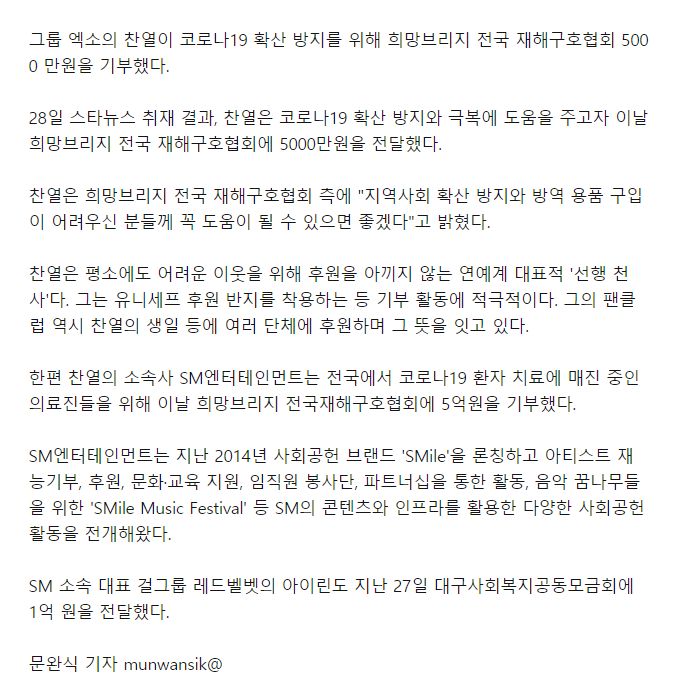 그룹 엑소의 찬열이 코로나19 확산 방지를 위해 희망브리지 전국 재해구호협회 5000 만원을 기부했다.

28일 스타뉴스 취재 결과, 찬열은 코로나19 확산 방지와 극복에 도움을 주고자 이날 희망브리지 전국 재해구호협회에 5000만원을 전달했다.

찬열은 희망브리지 전국 재해구호협회 측에 "지역사회 확산 방지와 방역 용품 구입이 어려우신 분들께 꼭 도움이 될 수 있으면 좋겠다"고 밝혔다.

찬열은 평소에도 어려운 이웃을 위해 후원을 아끼지 않는 연예계 대표적 '선행 천사'다. 그는 유니세프 후원 반지를 착용하는 등 기부 활동에 적극적이다. 그의 팬클럽 역시 찬열의 생일 등에 여러 단체에 후원하며 그 뜻을 잇고 있다.

한편 찬열의 소속사 SM엔터테인먼트는 전국에서 코로나19 환자 치료에 매진 중인 의료진들을 위해 이날 희망브리지 전국재해구호협회에 5억원을 기부했다.

SM엔터테인먼트는 지난 2014년 사회공헌 브랜드 'SMile'을 론칭하고 아티스트 재능기부, 후원, 문화·교육 지원, 임직원 봉사단, 파트너십을 통한 활동, 음악 꿈나무들을 위한 'SMile Music Festival' 등 SM의 콘텐츠와 인프라를 활용한 다양한 사회공헌 활동을 전개해왔다.

SM 소속 대표 걸그룹 레드벨벳의 아이린도 지난 27일 대구사회복지공동모금회에 1억 원을 전달했다.

문완식 기자 munwansik@